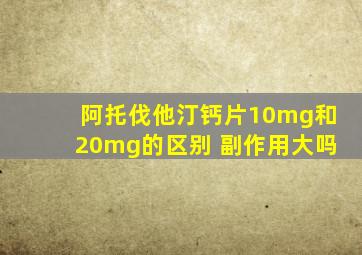 阿托伐他汀钙片10mg和20mg的区别 副作用大吗